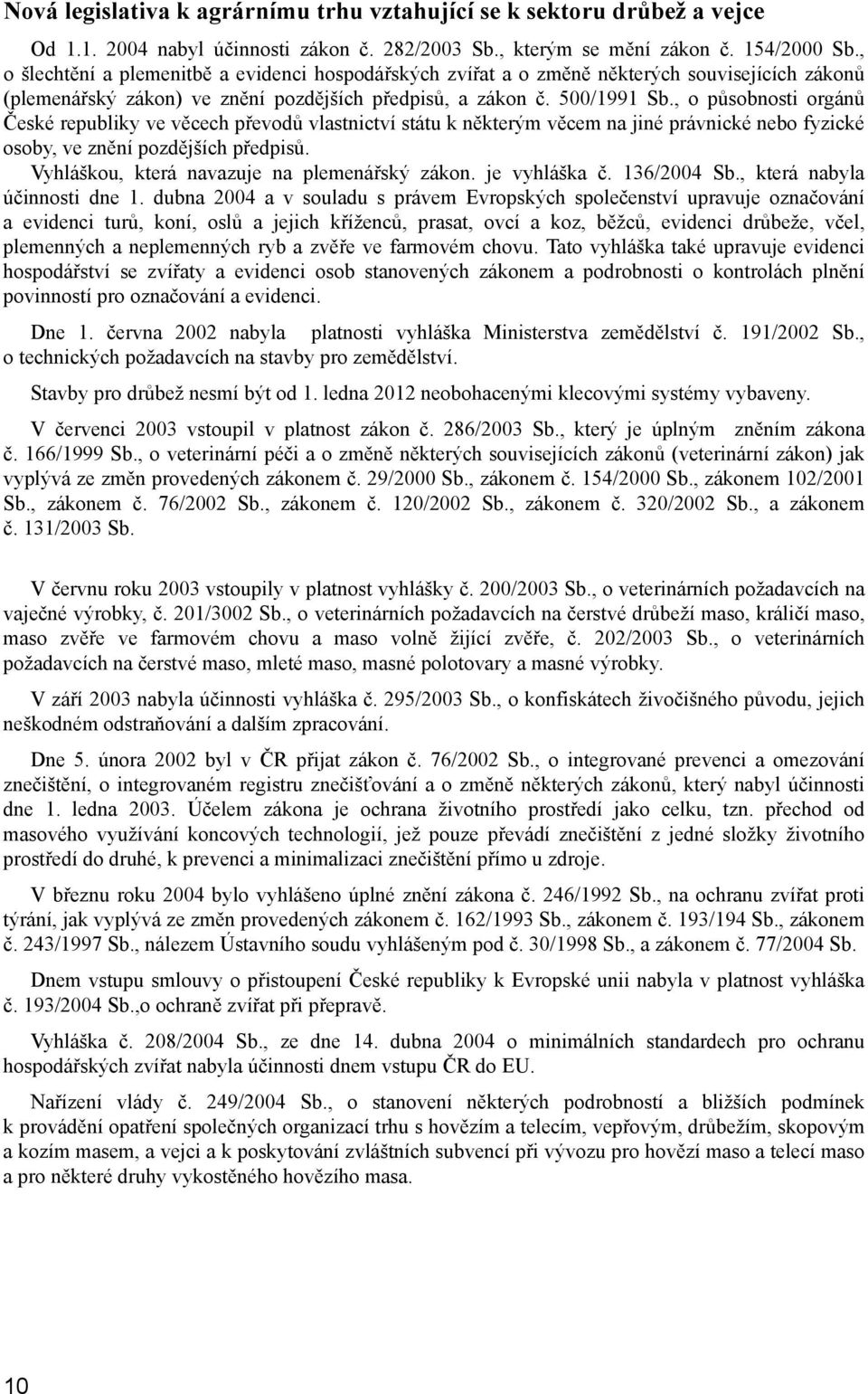 Nová legislativa k agrárnímu trhu vztahující se k sektoru drůbež a vejce

Od 1.1. 2004 nabyl účinnosti zákon č. 282/2003 Sb., kterým se mění zákon č. 154/2000 Sb., o šlechtění a plemenitbě a evidenci hospodářských zvířat a o změně některých souvisejících zákonů (plemenářský zákon) ve znění pozdějších předpisů, a zákon č. 500/1991 Sb., o působnosti orgánů České republiky ve věcech převodů vlastnictví státu k některým věcem na jiné právnické nebo fyzické osoby, ve znění pozdějších předpisů.

Vyhláškou, která navazuje na plemenářský zákon. je vyhláška č. 136/2004 Sb., která nabyla účinnosti dne 1. dubna 2004 a v souladu s právem Evropských společenství upravuje označování a evidenci turů, koní, oslů a jejich kříženců, prasat, ovcí a koz, běžců, evidenci drůbeže, včel, plemenných a neplemenných ryb a zvěře ve farmovém chovu. Tato vyhláška také upravuje evidenci hospodářství se zvířaty a evidenci osob stanovených zákonem a podrobnosti o kontrolách plnění povinností pro označování a evidenci.

Dne 1. června 2002 nabyla platnosti vyhláška Ministerstva zemědělství č. 191/2002 Sb., o technických požadavcích na stavby pro zemědělství.

Stavby pro drůbež nesmí být od 1. ledna 2012 neobohacenými klecovými systémy vybaveny.

V červenci 2003 vstoupil v platnost zákon č. 286/2003 Sb., který je úplným zněním zákona č. 166/1999 Sb., o veterinární péči a o změně některých souvisejících zákonů (veterinární zákon) jak vyplývá ze změn provedených zákonem č. 29/2000 Sb., zákonem č. 154/2000 Sb., zákonem 102/2001 Sb., zákonem č. 76/2002 Sb., zákonem č. 120/2002 Sb., zákonem č. 320/2002 Sb., a zákonem č. 131/2003 Sb.

V červnu roku 2003 vstoupily v platnost vyhlášky č. 200/2003 Sb., o veterinárních požadavcích na vaječné výrobky, č. 201/3002 Sb., o veterinárních požadavcích na čerstvé drůbeží maso, králičí maso, maso zvěře ve farmovém chovu a maso volně žijící zvěře, č. 202/2003 Sb., o veterinárních požadavcích na čerstvé maso, mleté maso, masné polotovary a masné výrobky.

V září 2003 nabyla účinnosti vyhláška č. 295/2003 Sb., o konfiskátech živočišného původu, jejich neškodném odstraňování a dalším zpracování.

Dne 5. února 2002 byl v ČR přijat zákon č. 76/2002 Sb., o integrované prevenci a omezování znečištění, o integrovaném registru znečišťování a o změně některých zákonů, který nabyl účinnosti dne 1. ledna 2003. Účelem zákona je ochrana životního prostředí jako celku, tzn. přechod od masového využívání koncových technologií, jež pouze převádí znečištění z jedné složky životního prostředí do druhé, k prevenci a minimalizaci znečištění přímo u zdroje.

V březnu roku 2004 bylo vyhlášeno úplné znění zákona č. 246/1992 Sb., na ochranu zvířat proti týrání, jak vyplývá ze změn provedených zákonem č. 162/1993 Sb., zákonem č. 193/194 Sb., zákonem č. 243/1997 Sb., nálezem Ústavního soudu vyhlášeným pod č. 30/1998 Sb., a zákonem č. 77/2004 Sb.

Dnem vstupu smlouvy o přistoupení České republiky k Evropské unii nabyla v platnost vyhláška č. 193/2004 Sb.,o ochraně zvířat při přepravě.

Vyhláška č. 208/2004 Sb., ze dne 14. dubna 2004 o minimálních standardech pro ochranu hospodářských zvířat nabyla účinnosti dnem vstupu ČR do EU.

Nařízení vlády č. 249/2004 Sb., o stanovení některých podrobností a bližších podmínek k provádění opatření společných organizací trhu s hovězím a telecím, vepřovým, drůbežím, skopovým a kozím masem, a vejci a k poskytování zvláštních subvencí při vývozu pro hovězí maso a telecí maso a pro některé druhy vykostěného hovězího masa.

10